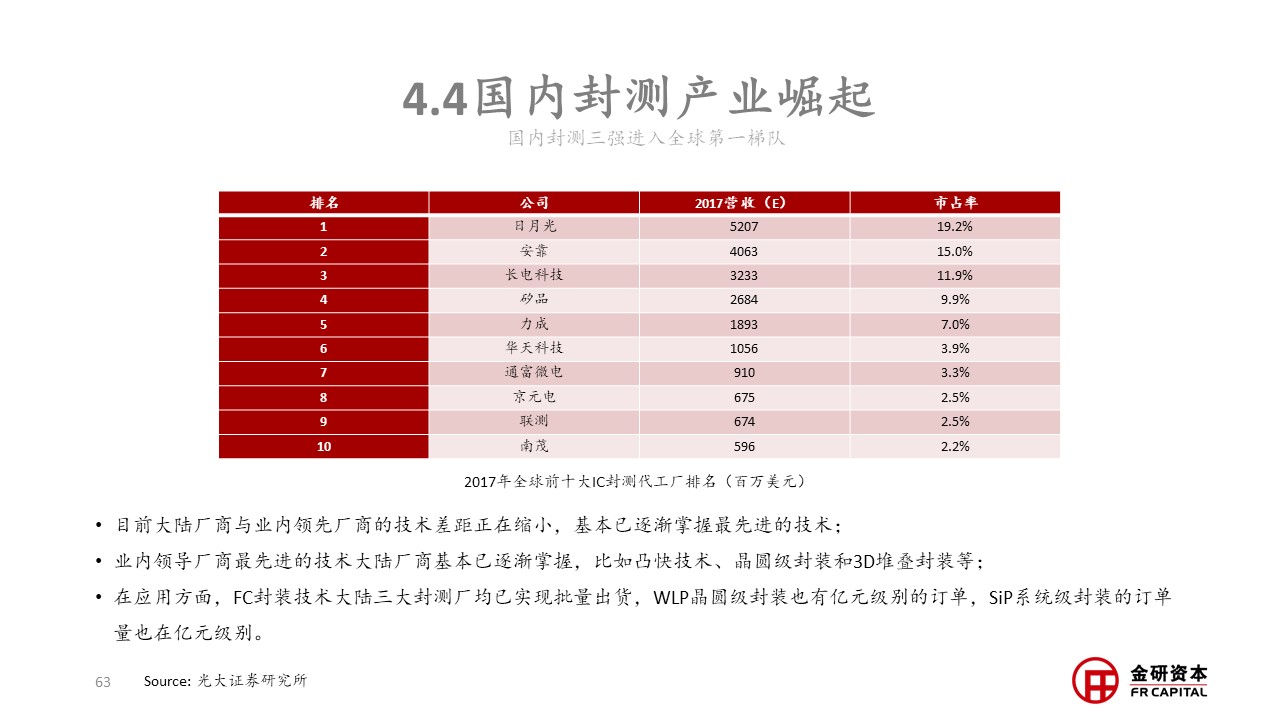 4.4国内封测产业崛起

国内封测三强进入全球第一梯队

| 排名 | 公司 | 2017营收（E） | 市占率 |
|---|---|---|---|
| 1 | 日月光 | 5207 | 19.2% |
| 2 | 安靠 | 4063 | 15.0% |
| 3 | 长电科技 | 3233 | 11.9% |
| 4 | 矽品 | 2684 | 9.9% |
| 5 | 力成 | 1893 | 7.0% |
| 6 | 华天科技 | 1056 | 3.9% |
| 7 | 通富微电 | 910 | 3.3% |
| 8 | 京元电 | 675 | 2.5% |
| 9 | 联测 | 674 | 2.5% |
| 10 | 南茂 | 596 | 2.2% |

2017年全球前十大IC封测代工厂排名（百万美元）

• 目前大陆厂商与业内领先厂商的技术差距正在缩小，基本已逐渐掌握最先进的技术；

• 业内领导厂商最先进的技术大陆厂商基本已逐渐掌握，比如凸快技术、晶圆级封装和3D堆叠封装等；

• 在应用方面，FC封装技术大陆三大封测厂均已实现批量出货，WLP晶圆级封装也有亿元级别的订单，SiP系统级封装的订单量也在亿元级别。

63 Source: 光大证券研究所

金研资本 FR CAPITAL